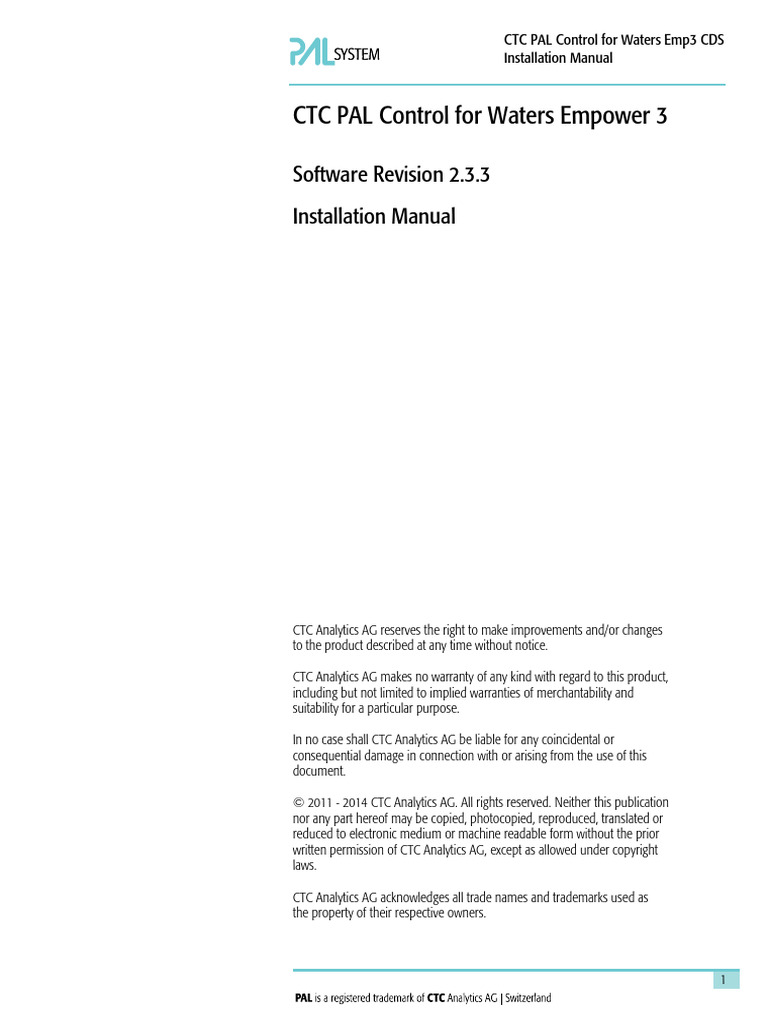 PAL SYSTEM

CTC PAL Control for Waters Emp3 CDS
Installation Manual

CTC PAL Control for Waters Empower 3

Software Revision 2.3.3

Installation Manual

CTC Analytics AG reserves the right to make improvements and/or changes to the product described at any time without notice.

CTC Analytics AG makes no warranty of any kind with regard to this product, including but not limited to implied warranties of merchantability and suitability for a particular purpose.

In no case shall CTC Analytics AG be liable for any coincidental or consequential damage in connection with or arising from the use of this document.

© 2011 - 2014 CTC Analytics AG. All rights reserved. Neither this publication nor any part hereof may be copied, photocopied, reproduced, translated or reduced to electronic medium or machine readable form without the prior written permission of CTC Analytics AG, except as allowed under copyright laws.

CTC Analytics AG acknowledges all trade names and trademarks used as the property of their respective owners.

1

PAL is a registered trademark of CTC Analytics AG | Switzerland